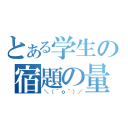 とある学生の宿題の量
＼(^o^)／